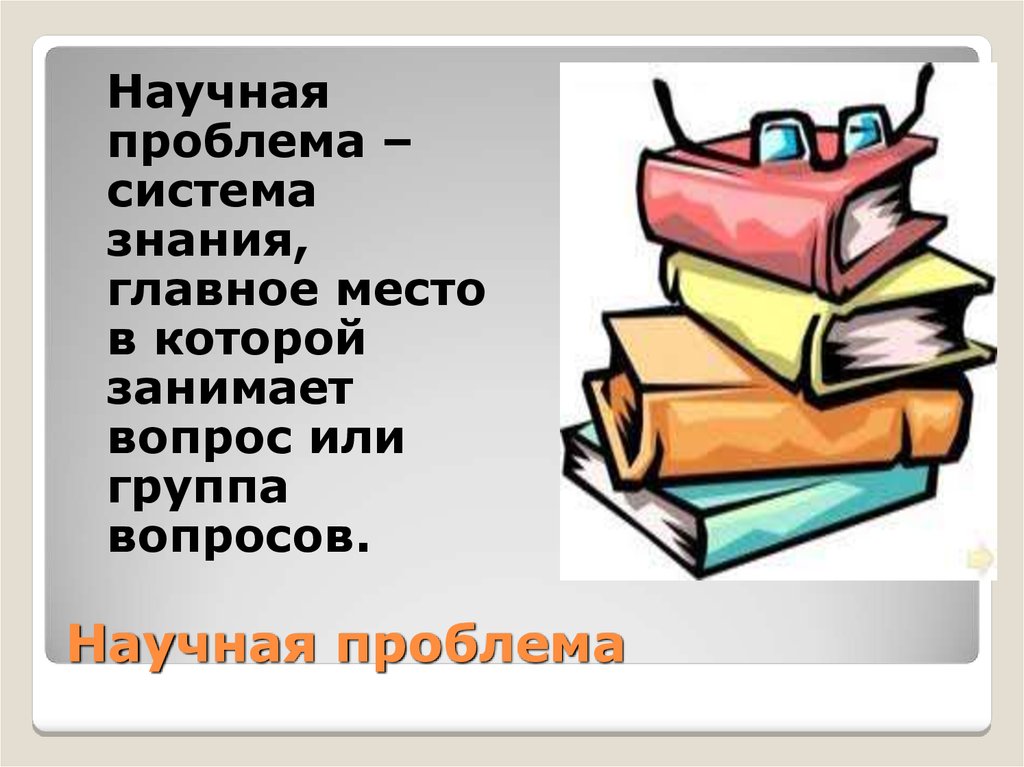 Научная проблема – система знания, главное место в которой занимает вопрос или группа вопросов.

Научная проблема